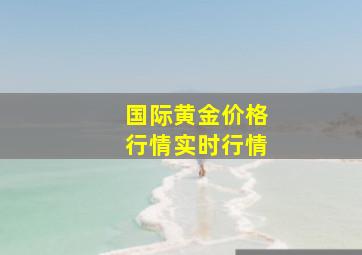 国际黄金价格
行情实时行情